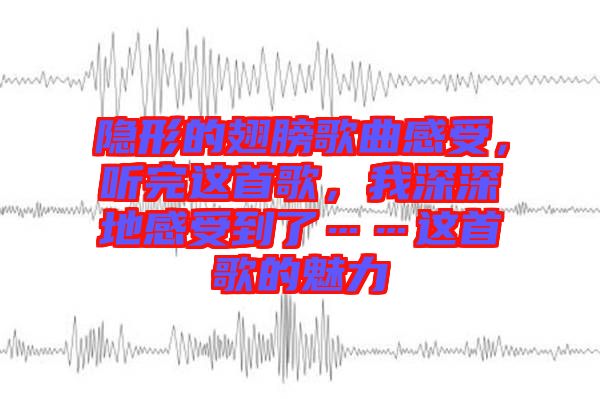 隐形的翅膀歌曲感受，听完这首歌，我深深地感受到了……这首歌的魅力